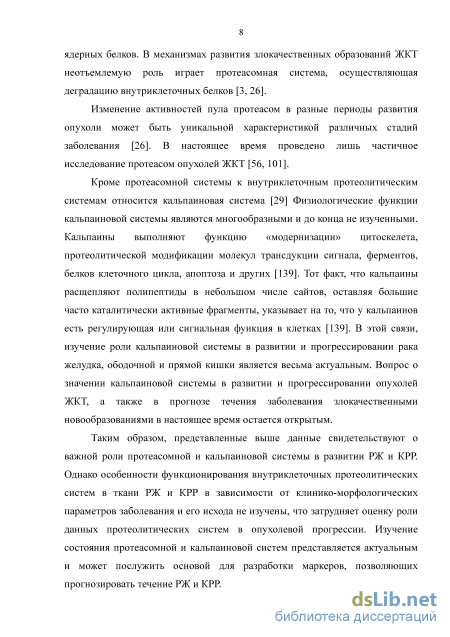 8

ядерных белков. В механизмах развития злокачественных образований ЖКТ неотъемлемую роль играет протеасомная система, осуществляющая деградацию внутриклеточных белков [3, 26].

Изменение активностей пула протеасом в разные периоды развития опухоли может быть уникальной характеристикой различных стадий заболевания [26]. В настоящее время проведено лишь частичное исследование протеасом опухолей ЖКТ [56, 101].

Кроме протеасомной системы к внутриклеточным протеолитическим системам относится кальпаиновая система [29] Физиологические функции кальпаиновой системы являются многообразными и до конца не изученными. Кальпаины выполняют функцию «модернизации» цитоскелета, протеолитической модификации молекул трансдукции сигнала, ферментов, белков клеточного цикла, апоптоза и других [139]. Тот факт, что кальпаины расщепляют полипептиды в небольшом числе сайтов, оставляя большие часто каталитически активные фрагменты, указывает на то, что у кальпаинов есть регулирующая или сигнальная функция в клетках [139]. В этой связи, изучение роли кальпаиновой системы в развитии и прогрессировании рака желудка, ободочной и прямой кишки является весьма актуальным. Вопрос о значении кальпаиновой системы в развитии и прогрессировании опухолей ЖКТ, а также в прогнозе течения заболевания злокачественными новообразованиями в настоящее время остается открытым.

Таким образом, представленные выше данные свидетельствуют о важной роли протеасомной и кальпаиновой системы в развитии РЖ и КРР. Однако особенности функционирования внутриклеточных протеолитических систем в ткани РЖ и КРР в зависимости от клинико-морфологических параметров заболевания и его исхода не изучены, что затрудняет оценку роли данных протеолитических систем в опухолевой прогрессии. Изучение состояния протеасомной и кальпаиновой систем представляется актуальным и может послужить основой для разработки маркеров, позволяющих прогнозировать течение РЖ и КРР.

dsLib.net
библиотека диссертаций